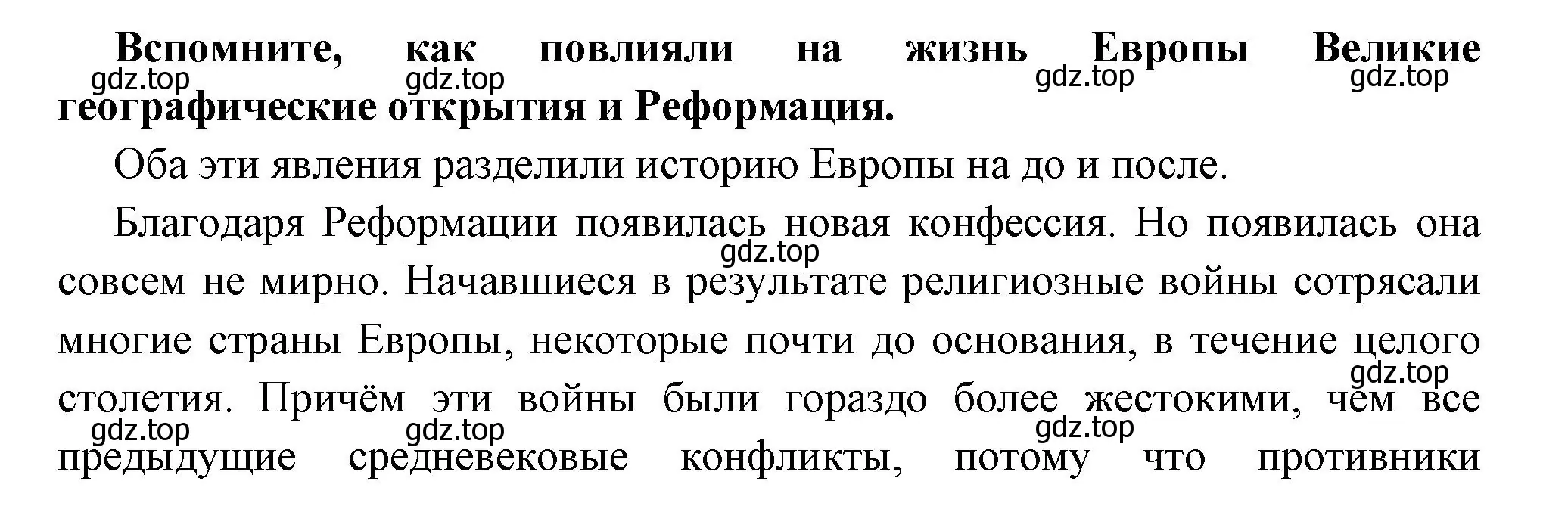 **Вспомните, как повлияли на жизнь Европы Великие географические открытия и Реформация.**

gdz.top gdz.top gdz.top gdz.top

Оба эти явления разделили историю Европы на до и после.

Благодаря Реформации появилась новая конфессия. Но появилась она совсем не мирно. Начавшиеся в результате религиозные войны сотрясали многие страны Европы, некоторые почти до основания, в течение целого столетия. Причём эти войны были гораздо более жестокими, чем все предыдущие средневековые конфликты, потому что противники

gdz.top gdz.top gdz.top gdz.top gdz.top